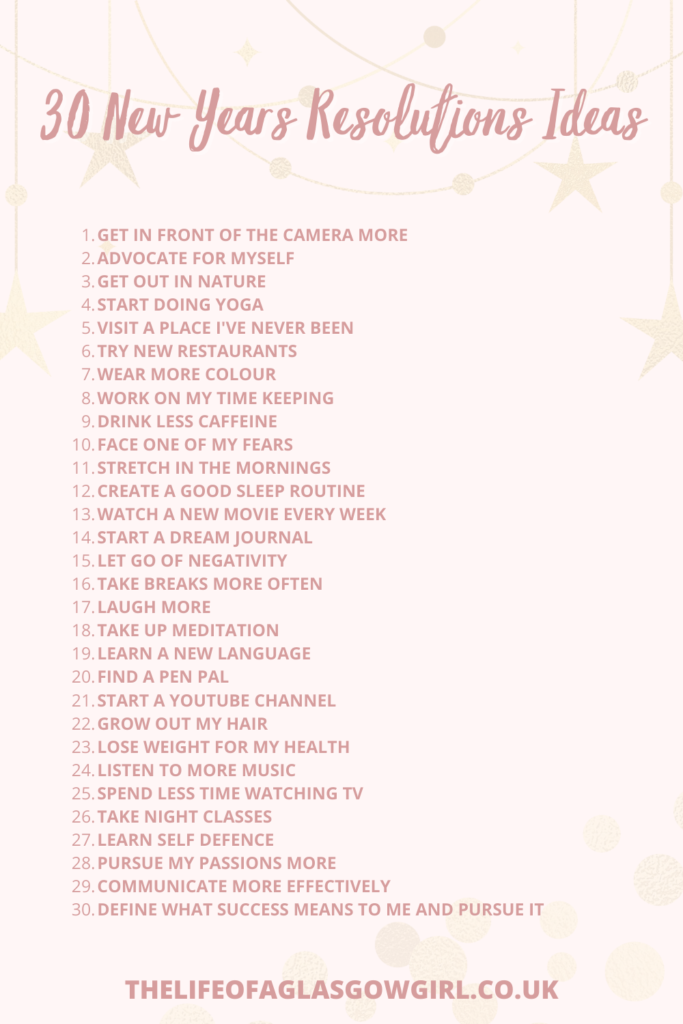 30 New Years Resolutions Ideas

1. GET IN FRONT OF THE CAMERA MORE
2. ADVOCATE FOR MYSELF
3. GET OUT IN NATURE
4. START DOING YOGA
5. VISIT A PLACE I'VE NEVER BEEN
6. TRY NEW RESTAURANTS
7. WEAR MORE COLOUR
8. WORK ON MY TIME KEEPING
9. DRINK LESS CAFFEINE
10. FACE ONE OF MY FEARS
11. STRETCH IN THE MORNINGS
12. CREATE A GOOD SLEEP ROUTINE
13. WATCH A NEW MOVIE EVERY WEEK
14. START A DREAM JOURNAL
15. LET GO OF NEGATIVITY
16. TAKE BREAKS MORE OFTEN
17. LAUGH MORE
18. TAKE UP MEDITATION
19. LEARN A NEW LANGUAGE
20. FIND A PEN PAL
21. START A YOUTUBE CHANNEL
22. GROW OUT MY HAIR
23. LOSE WEIGHT FOR MY HEALTH
24. LISTEN TO MORE MUSIC
25. SPEND LESS TIME WATCHING TV
26. TAKE NIGHT CLASSES
27. LEARN SELF DEFENCE
28. PURSUE MY PASSIONS MORE
29. COMMUNICATE MORE EFFECTIVELY
30. DEFINE WHAT SUCCESS MEANS TO ME AND PURSUE IT

THELIFEOFAGLASGOWGIRL.CO.UK